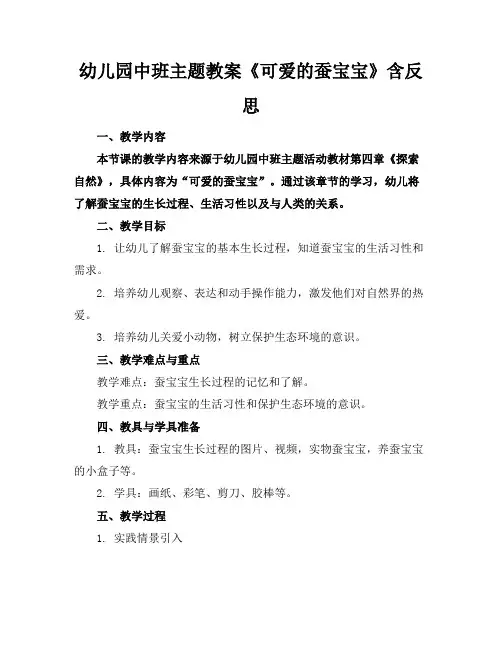 幼儿园中班主题教案《可爱的蚕宝宝》含反思

一、教学内容

本节课的教学内容来源于幼儿园中班主题活动教材第四章《探索自然》，具体内容为“可爱的蚕宝宝”。通过该章节的学习，幼儿将了解蚕宝宝的生长过程、生活习性以及与人类的关系。

二、教学目标

1. 让幼儿了解蚕宝宝的基本生长过程，知道蚕宝宝的生活习性和需求。

2. 培养幼儿观察、表达和动手操作能力，激发他们对自然界的热爱。

3. 培养幼儿关爱小动物，树立保护生态环境的意识。

三、教学难点与重点

教学难点：蚕宝宝生长过程的记忆和了解。

教学重点：蚕宝宝的生活习性和保护生态环境的意识。

四、教具与学具准备

1. 教具：蚕宝宝生长过程的图片、视频，实物蚕宝宝，养蚕宝宝的小盒子等。

2. 学具：画纸、彩笔、剪刀、胶棒等。

五、教学过程

1. 实践情景引入